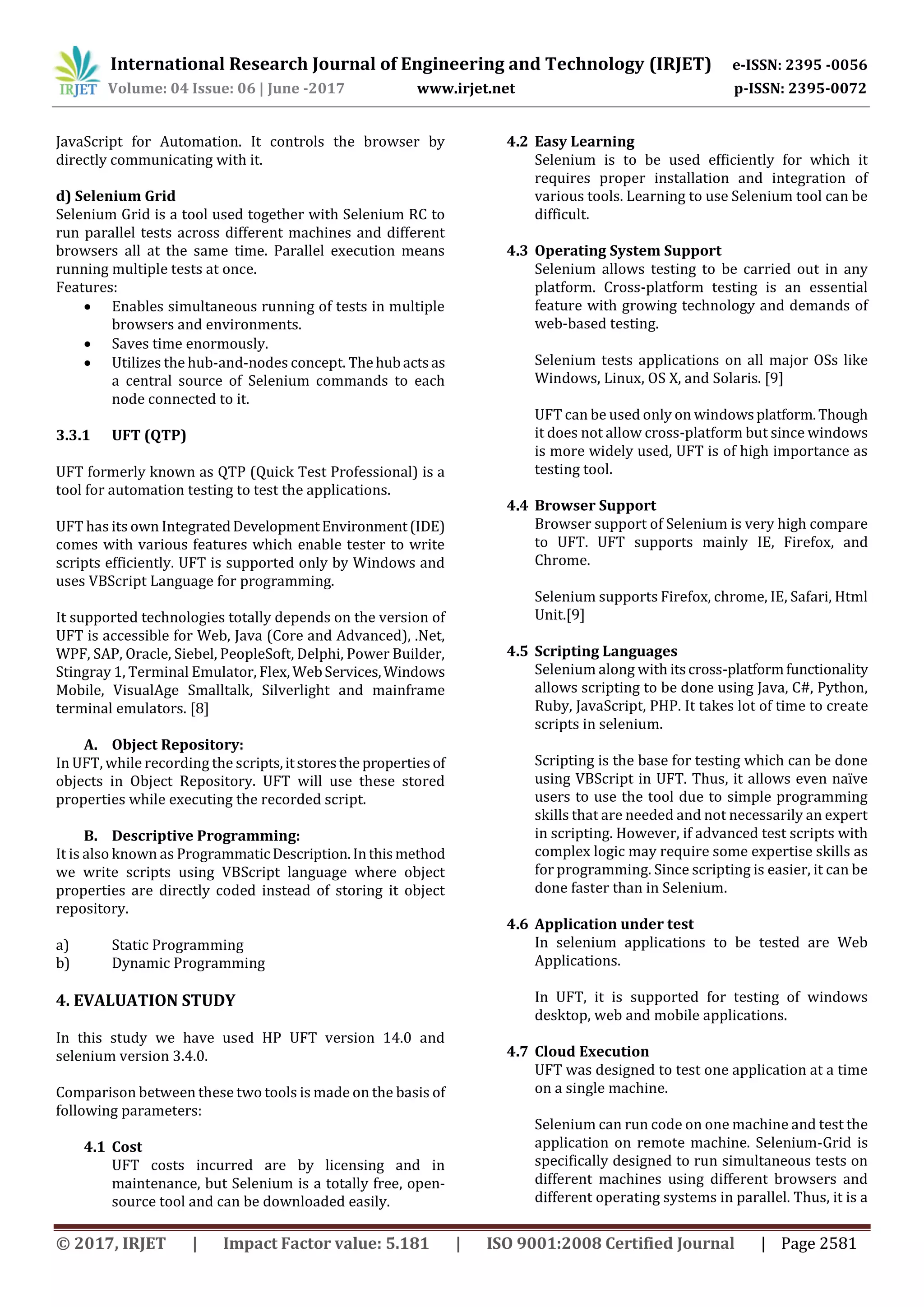 IRJET International Research Journal of Engineering and Technology (IRJET) e-ISSN: 2395 -0056
Volume: 04 Issue: 06 | June -2017 www.irjet.net p-ISSN: 2395-0072

JavaScript for Automation. It controls the browser by directly communicating with it.

d) Selenium Grid
Selenium Grid is a tool used together with Selenium RC to run parallel tests across different machines and different browsers all at the same time. Parallel execution means running multiple tests at once.
Features:
• Enables simultaneous running of tests in multiple browsers and environments.
• Saves time enormously.
• Utilizes the hub-and-nodes concept. The hub acts as a central source of Selenium commands to each node connected to it.

3.3.1 UFT (QTP)

UFT formerly known as QTP (Quick Test Professional) is a tool for automation testing to test the applications.

UFT has its own Integrated Development Environment (IDE) comes with various features which enable tester to write scripts efficiently. UFT is supported only by Windows and uses VBScript Language for programming.

It supported technologies totally depends on the version of UFT is accessible for Web, Java (Core and Advanced), .Net, WPF, SAP, Oracle, Siebel, PeopleSoft, Delphi, Power Builder, Stingray 1, Terminal Emulator, Flex, Web Services, Windows Mobile, VisualAge Smalltalk, Silverlight and mainframe terminal emulators. [8]

A. Object Repository:
In UFT, while recording the scripts, it stores the properties of objects in Object Repository. UFT will use these stored properties while executing the recorded script.

B. Descriptive Programming:
It is also known as Programmatic Description. In this method we write scripts using VBScript language where object properties are directly coded instead of storing it object repository.

a) Static Programming
b) Dynamic Programming

4. EVALUATION STUDY

In this study we have used HP UFT version 14.0 and selenium version 3.4.0.

Comparison between these two tools is made on the basis of following parameters:

4.1 Cost
UFT costs incurred are by licensing and in maintenance, but Selenium is a totally free, open-source tool and can be downloaded easily.

4.2 Easy Learning
Selenium is to be used efficiently for which it requires proper installation and integration of various tools. Learning to use Selenium tool can be difficult.

4.3 Operating System Support
Selenium allows testing to be carried out in any platform. Cross-platform testing is an essential feature with growing technology and demands of web-based testing.

Selenium tests applications on all major OSs like Windows, Linux, OS X, and Solaris. [9]

UFT can be used only on windows platform. Though it does not allow cross-platform but since windows is more widely used, UFT is of high importance as testing tool.

4.4 Browser Support
Browser support of Selenium is very high compare to UFT. UFT supports mainly IE, Firefox, and Chrome.

Selenium supports Firefox, chrome, IE, Safari, Html Unit.[9]

4.5 Scripting Languages
Selenium along with its cross-platform functionality allows scripting to be done using Java, C#, Python, Ruby, JavaScript, PHP. It takes lot of time to create scripts in selenium.

Scripting is the base for testing which can be done using VBScript in UFT. Thus, it allows even naïve users to use the tool due to simple programming skills that are needed and not necessarily an expert in scripting. However, if advanced test scripts with complex logic may require some expertise skills as for programming. Since scripting is easier, it can be done faster than in Selenium.

4.6 Application under test
In selenium applications to be tested are Web Applications.

In UFT, it is supported for testing of windows desktop, web and mobile applications.

4.7 Cloud Execution
UFT was designed to test one application at a time on a single machine.

Selenium can run code on one machine and test the application on remote machine. Selenium-Grid is specifically designed to run simultaneous tests on different machines using different browsers and different operating systems in parallel. Thus, it is a

© 2017, IRJET | Impact Factor value: 5.181 | ISO 9001:2008 Certified Journal | Page 2581